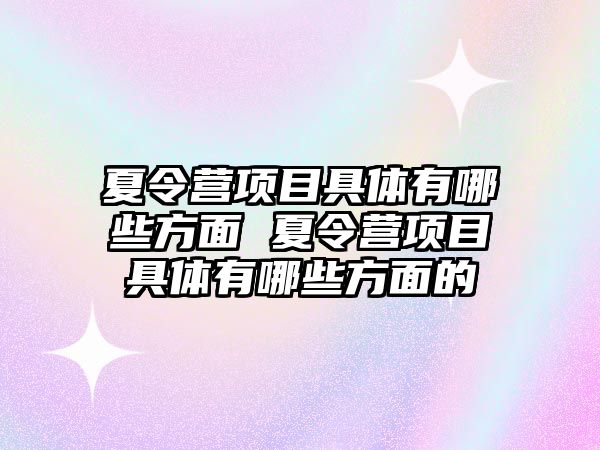 夏令营项目具体有哪些方面 夏令营项目具体有哪些方面的